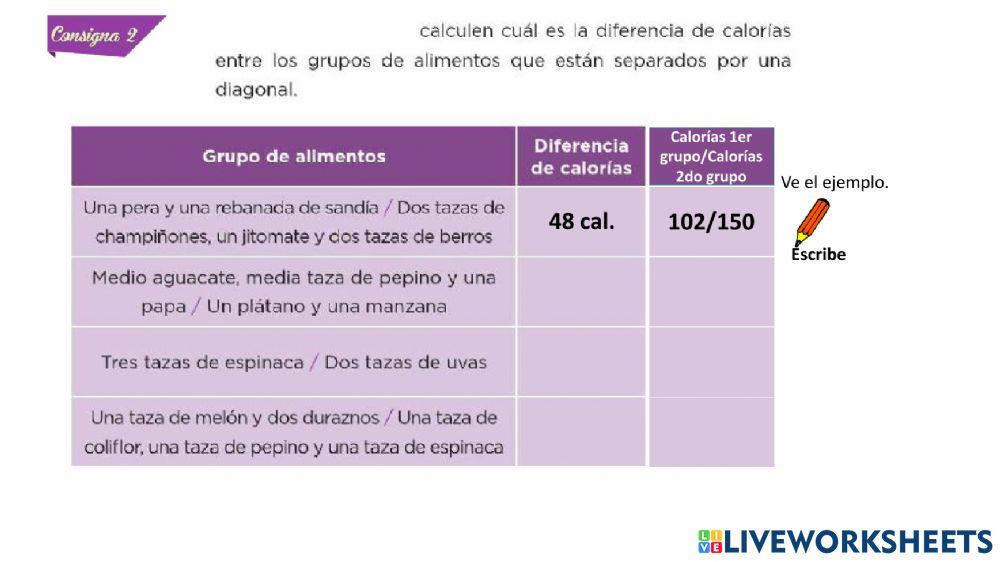 Consigna 2

calculen cuál es la diferencia de calorías entre los grupos de alimentos que están separados por una diagonal.

| Grupo de alimentos | Diferencia de calorías | Calorías 1er grupo/Calorías 2do grupo |
|---|---|---|
| Una pera y una rebanada de sandía / Dos tazas de champiñones, un jitomate y dos tazas de berros | 48 cal. | 102/150 |
| Medio aguacate, media taza de pepino y una papa / Un plátano y una manzana | | |
| Tres tazas de espinaca / Dos tazas de uvas | | |
| Una taza de melón y dos duraznos / Una taza de coliflor, una taza de pepino y una taza de espinaca | | |

Ve el ejemplo.

Escribe

LIVEWORKSHEETS